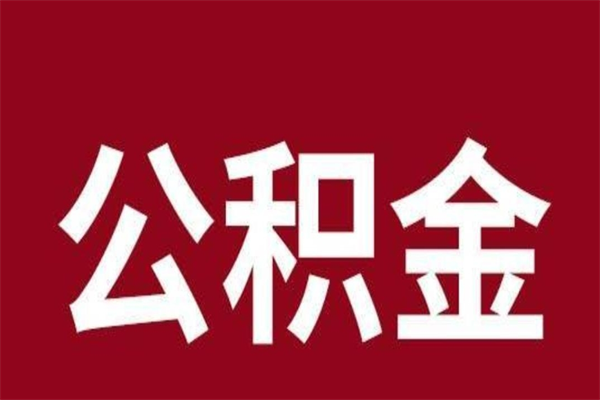 公积金